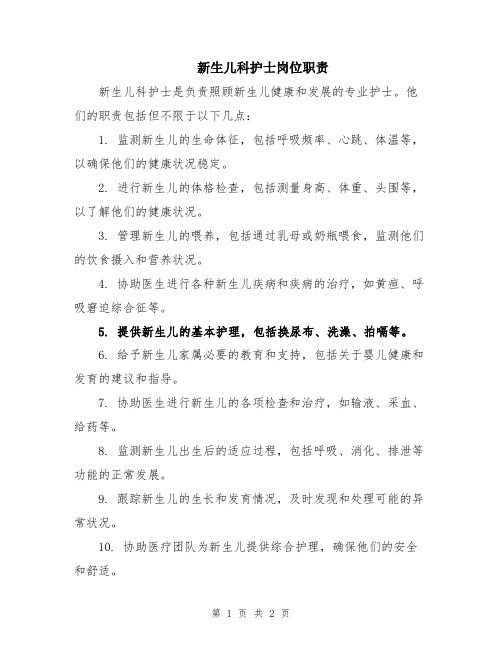 新生儿科护士岗位职责

新生儿科护士是负责照顾新生儿健康和发展的专业护士。他们的职责包括但不限于以下几点：

1. 监测新生儿的生命体征，包括呼吸频率、心跳、体温等，以确保他们的健康状况稳定。

2. 进行新生儿的体格检查，包括测量身高、体重、头围等，以了解他们的健康状况。

3. 管理新生儿的喂养，包括通过乳母或奶瓶喂食，监测他们的饮食摄入和营养状况。

4. 协助医生进行各种新生儿疾病和疾病的治疗，如黄疸、呼吸窘迫综合征等。

5. 提供新生儿的基本护理，包括换尿布、洗澡、拍嗝等。

6. 给予新生儿家属必要的教育和支持，包括关于婴儿健康和发育的建议和指导。

7. 协助医生进行新生儿的各项检查和治疗，如输液、采血、给药等。

8. 监测新生儿出生后的适应过程，包括呼吸、消化、排泄等功能的正常发展。

9. 跟踪新生儿的生长和发育情况，及时发现和处理可能的异常状况。

10. 协助医疗团队为新生儿提供综合护理，确保他们的安全和舒适。

第 1 页 共 2 页